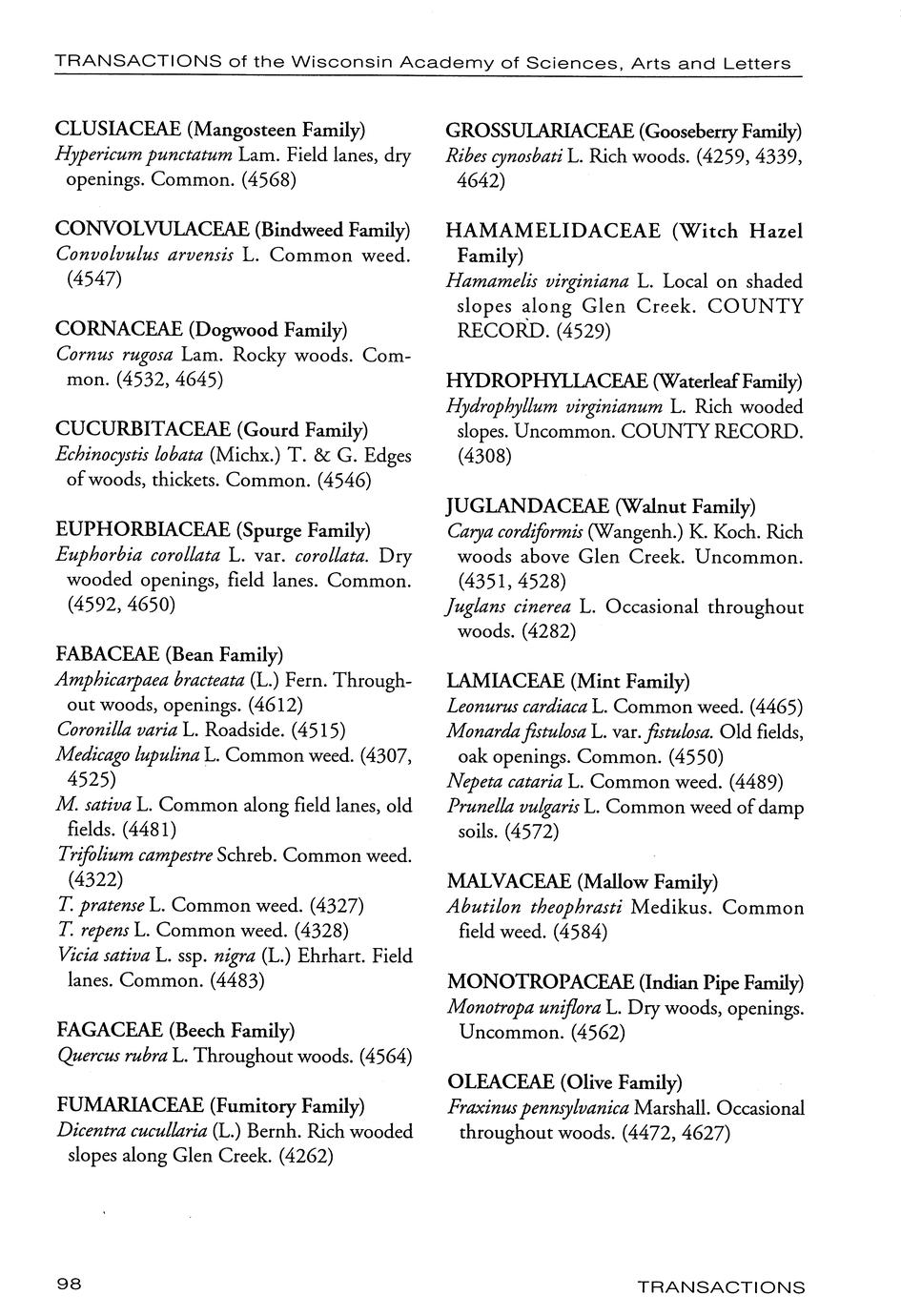 TRANSACTIONS of the Wisconsin Academy of Sciences, Arts and Letters

CLUSIACEAE (Mangosteen Family)
Hypericum punctatum Lam. Field lanes, dry openings. Common. (4568)

CONVOLVULACEAE (Bindweed Family)
Convolvulus arvensis L. Common weed. (4547)

CORNACEAE (Dogwood Family)
Cornus rugosa Lam. Rocky woods. Common. (4532, 4645)

CUCURBITACEAE (Gourd Family)
Echinocystis lobata (Michx.) T. & G. Edges of woods, thickets. Common. (4546)

EUPHORBIACEAE (Spurge Family)
Euphorbia corollata L. var. corollata. Dry wooded openings, field lanes. Common. (4592, 4650)

FABACEAE (Bean Family)
Amphicarpaea bracteata (L.) Fern. Throughout woods, openings. (4612)
Coronilla varia L. Roadside. (4515)
Medicago lupulina L. Common weed. (4307, 4525)
M. sativa L. Common along field lanes, old fields. (4481)
Trifolium campestre Schreb. Common weed. (4322)
T. pratense L. Common weed. (4327)
T. repens L. Common weed. (4328)
Vicia sativa L. ssp. nigra (L.) Ehrhart. Field lanes. Common. (4483)

FAGACEAE (Beech Family)
Quercus rubra L. Throughout woods. (4564)

FUMARIACEAE (Fumitory Family)
Dicentra cucullaria (L.) Bernh. Rich wooded slopes along Glen Creek. (4262)

GROSSULARIACEAE (Gooseberry Family)
Ribes cynosbati L. Rich woods. (4259, 4339, 4642)

HAMAMELIDACEAE (Witch Hazel Family)
Hamamelis virginiana L. Local on shaded slopes along Glen Creek. COUNTY RECORD. (4529)

HYDROPHYLLACEAE (Waterleaf Family)
Hydrophyllum virginianum L. Rich wooded slopes. Uncommon. COUNTY RECORD. (4308)

JUGLANDACEAE (Walnut Family)
Carya cordiformis (Wangenh.) K. Koch. Rich woods above Glen Creek. Uncommon. (4351, 4528)
Juglans cinerea L. Occasional throughout woods. (4282)

LAMIACEAE (Mint Family)
Leonurus cardiaca L. Common weed. (4465)
Monarda fistulosa L. var. fistulosa. Old fields, oak openings. Common. (4550)
Nepeta cataria L. Common weed. (4489)
Prunella vulgaris L. Common weed of damp soils. (4572)

MALVACEAE (Mallow Family)
Abutilon theophrasti Medikus. Common field weed. (4584)

MONOTROPACEAE (Indian Pipe Family)
Monotropa uniflora L. Dry woods, openings. Uncommon. (4562)

OLEACEAE (Olive Family)
Fraxinus pennsylvanica Marshall. Occasional throughout woods. (4472, 4627)

98 TRANSACTIONS